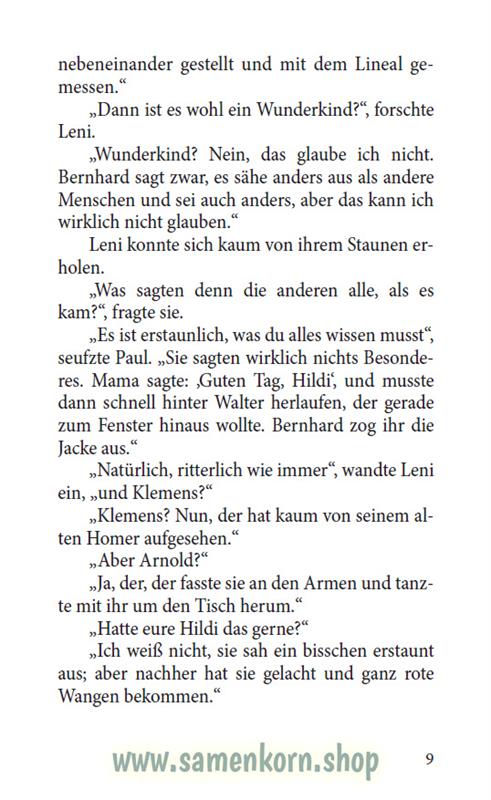 nebeneinander gestellt und mit dem Lineal gemessen.“

„Dann ist es wohl ein Wunderkind?“, forschte Leni.

„Wunderkind? Nein, das glaube ich nicht. Bernhard sagt zwar, es sähe anders aus als andere Menschen und sei auch anders, aber das kann ich wirklich nicht glauben.“

Leni konnte sich kaum von ihrem Staunen erholen.

„Was sagten denn die anderen alle, als es kam?“, fragte sie.

„Es ist erstaunlich, was du alles wissen musst“, seufzte Paul. „Sie sagten wirklich nichts Besonderes. Mama sagte: ‚Guten Tag, Hildi‘, und musste dann schnell hinter Walter herlaufen, der gerade zum Fenster hinaus wollte. Bernhard zog ihr die Jacke aus.“

„Natürlich, ritterlich wie immer“, wandte Leni ein, „und Klemens?“

„Klemens? Nun, der hat kaum von seinem alten Homer aufgesehen.“

„Aber Arnold?“

„Ja, der, der fasste sie an den Armen und tanzte mit ihr um den Tisch herum.“

„Hatte eure Hildi das gerne?“

„Ich weiß nicht, sie sah ein bisschen erstaunt aus; aber nachher hat sie gelacht und ganz rote Wangen bekommen.“

www.samenkorn.shop 9